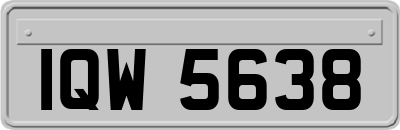 IQW 5638